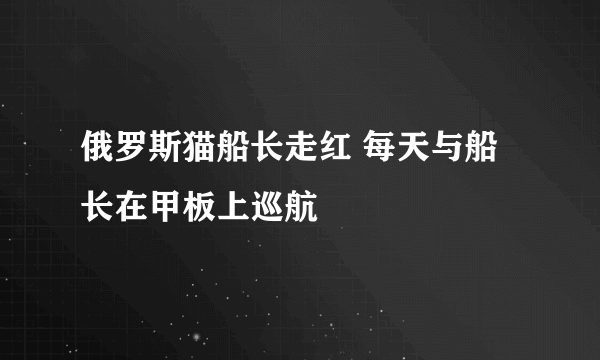 俄罗斯猫船长走红 每天与船长在甲板上巡航